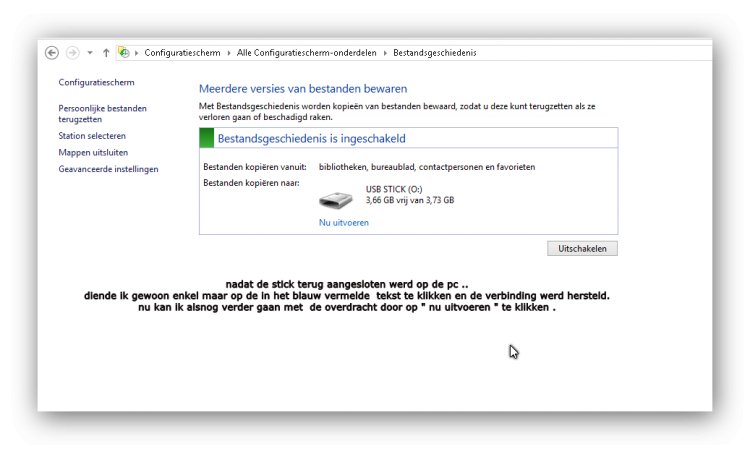 Configuratiescherm ▸ Alle Configuratiescherm-onderdelen ▸ Bestandsgeschiedenis

Configuratiescherm

Persoonlijke bestanden terugzetten

Station selecteren

Mappen uitsluiten

Geavanceerde instellingen

Meerdere versies van bestanden bewaren

Met Bestandsgeschiedenis worden kopieën van bestanden bewaard, zodat u deze kunt terugzetten als ze verloren gaan of beschadigd raken.

Bestandsgeschiedenis is ingeschakeld

Bestanden kopiëren vanuit: bibliotheken, bureaublad, contactpersonen en favorieten

Bestanden kopiëren naar: USB STICK (O:)
3,66 GB vrij van 3,73 GB

Nu uitvoeren

Uitschakelen

nadat de stick terug aangesloten werd op de pc ..
diende ik gewoon enkel maar op de in het blauw vermelde tekst te klikken en de verbinding werd hersteld.
nu kan ik alsnog verder gaan met de overdracht door op " nu uitvoeren " te klikken .